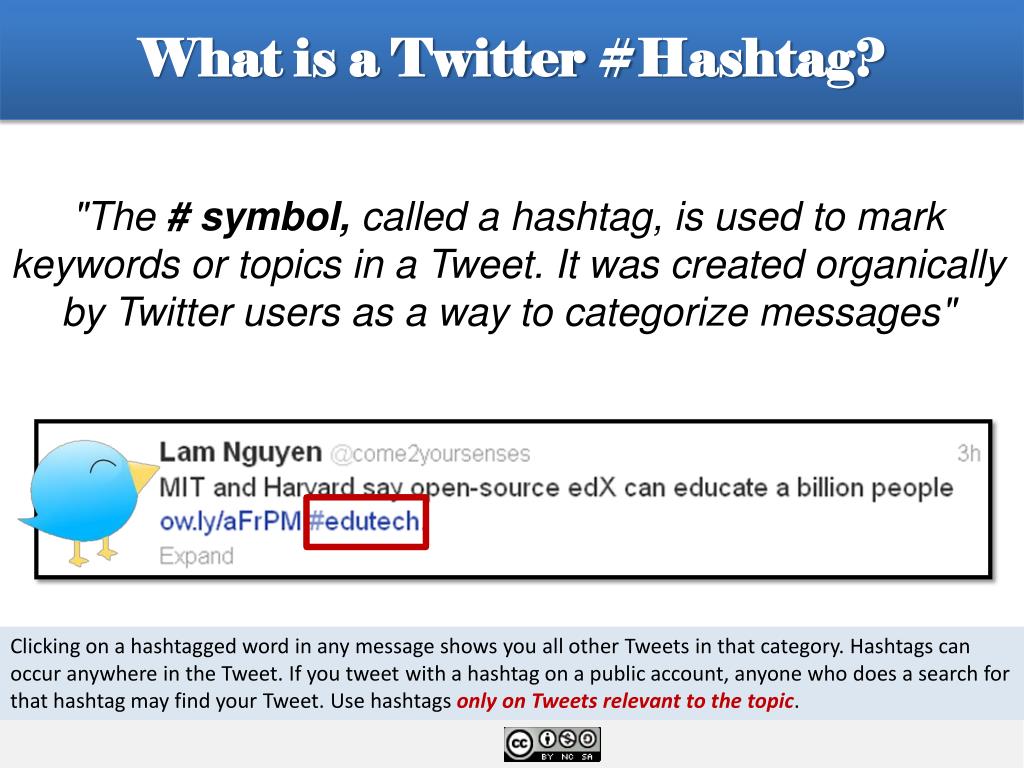 What is a Twitter #Hashtag?

"The # symbol, called a hashtag, is used to mark keywords or topics in a Tweet. It was created organically by Twitter users as a way to categorize messages"

Lam Nguyen @come2yoursenses 3h
MIT and Harvard say open-source edX can educate a billion people ow.ly/aFrPM #edutech
Expand

Clicking on a hashtagged word in any message shows you all other Tweets in that category. Hashtags can occur anywhere in the Tweet. If you tweet with a hashtag on a public account, anyone who does a search for that hashtag may find your Tweet. Use hashtags only on Tweets relevant to the topic.

BY NC SA